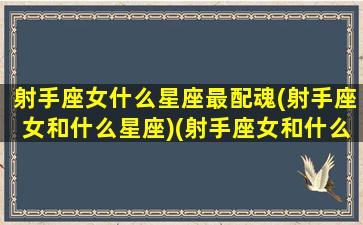 射手座女什么星座最配魂(射手座女和什么星座)(射手座女和什么